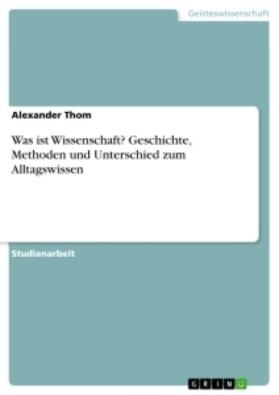 Geisteswissenschaft

Alexander Thom

Was ist Wissenschaft? Geschichte, Methoden und Unterschied zum Alltagswissen

Studienarbeit

GRIN